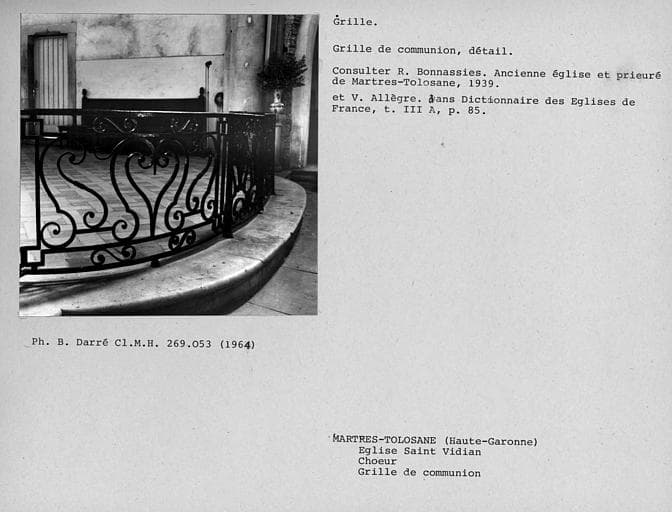 Grille.

Grille de communion, détail.

Consulter R. Bonnassies. Ancienne église et prieuré de Martres-Tolosane, 1939.

et V. Allègre. dans Dictionnaire des Eglises de France, t. III A, p. 85.

Ph. B. Darré Cl.M.H. 269.053 (1964)

MARTRES-TOLOSANE (Haute-Garonne)
Eglise Saint Vidian
Choeur
Grille de communion